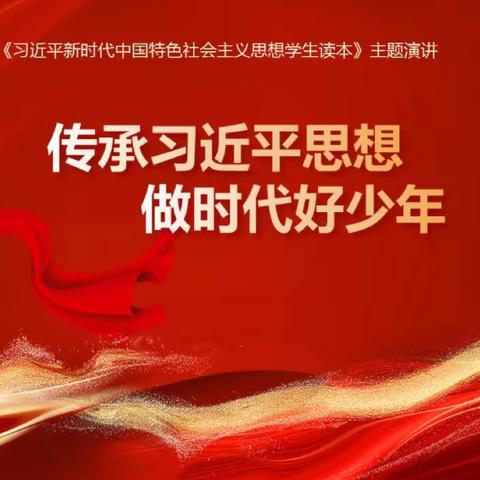 《习近平新时代中国特色社会主义思想学生读本》主题演讲

传承习近平思想
做时代好少年